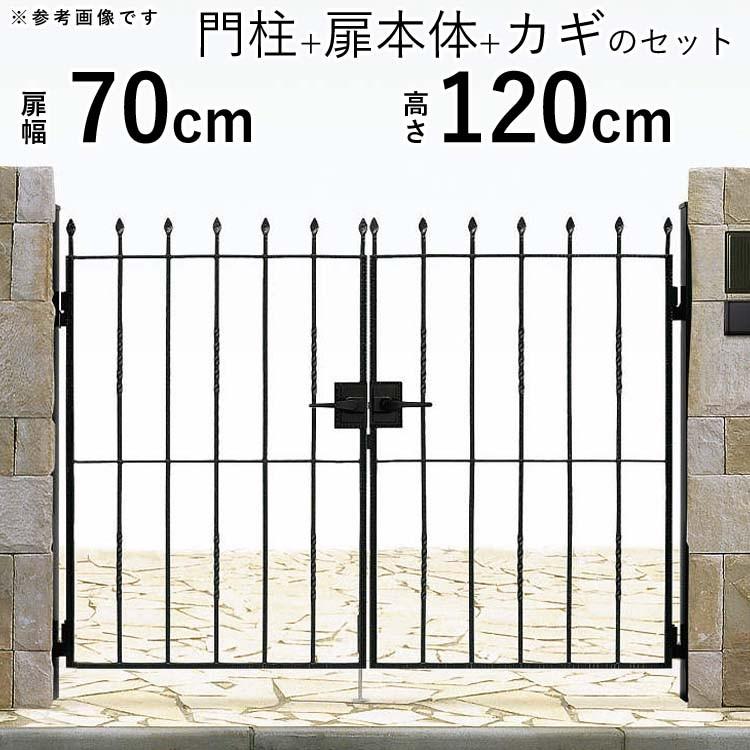 ※参考画像です

門柱+扉本体+カギのセット

扉幅 70cm

高さ 120cm